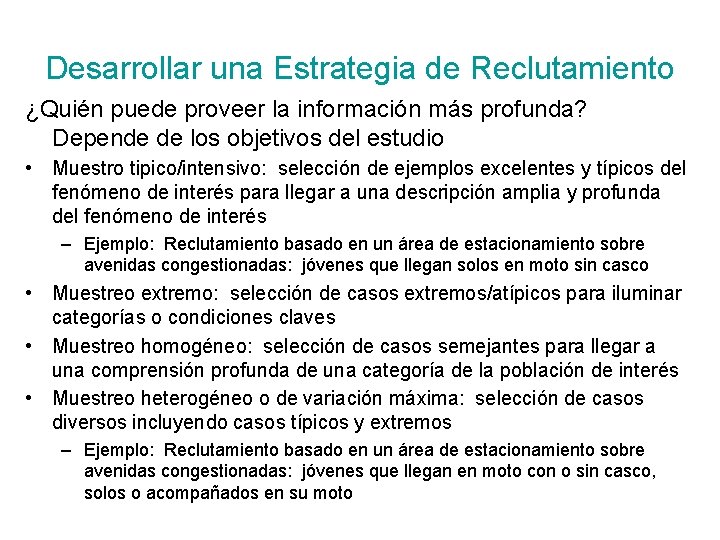 Desarrollar una Estrategia de Reclutamiento

¿Quién puede proveer la información más profunda? Depende de los objetivos del estudio

• Muestro tipico/intensivo: selección de ejemplos excelentes y típicos del fenómeno de interés para llegar a una descripción amplia y profunda del fenómeno de interés
– Ejemplo: Reclutamiento basado en un área de estacionamiento sobre avenidas congestionadas: jóvenes que llegan solos en moto sin casco
• Muestreo extremo: selección de casos extremos/atípicos para iluminar categorías o condiciones claves
• Muestreo homogéneo: selección de casos semejantes para llegar a una comprensión profunda de una categoría de la población de interés
• Muestreo heterogéneo o de variación máxima: selección de casos diversos incluyendo casos típicos y extremos
– Ejemplo: Reclutamiento basado en un área de estacionamiento sobre avenidas congestionadas: jóvenes que llegan en moto con o sin casco, solos o acompañados en su moto